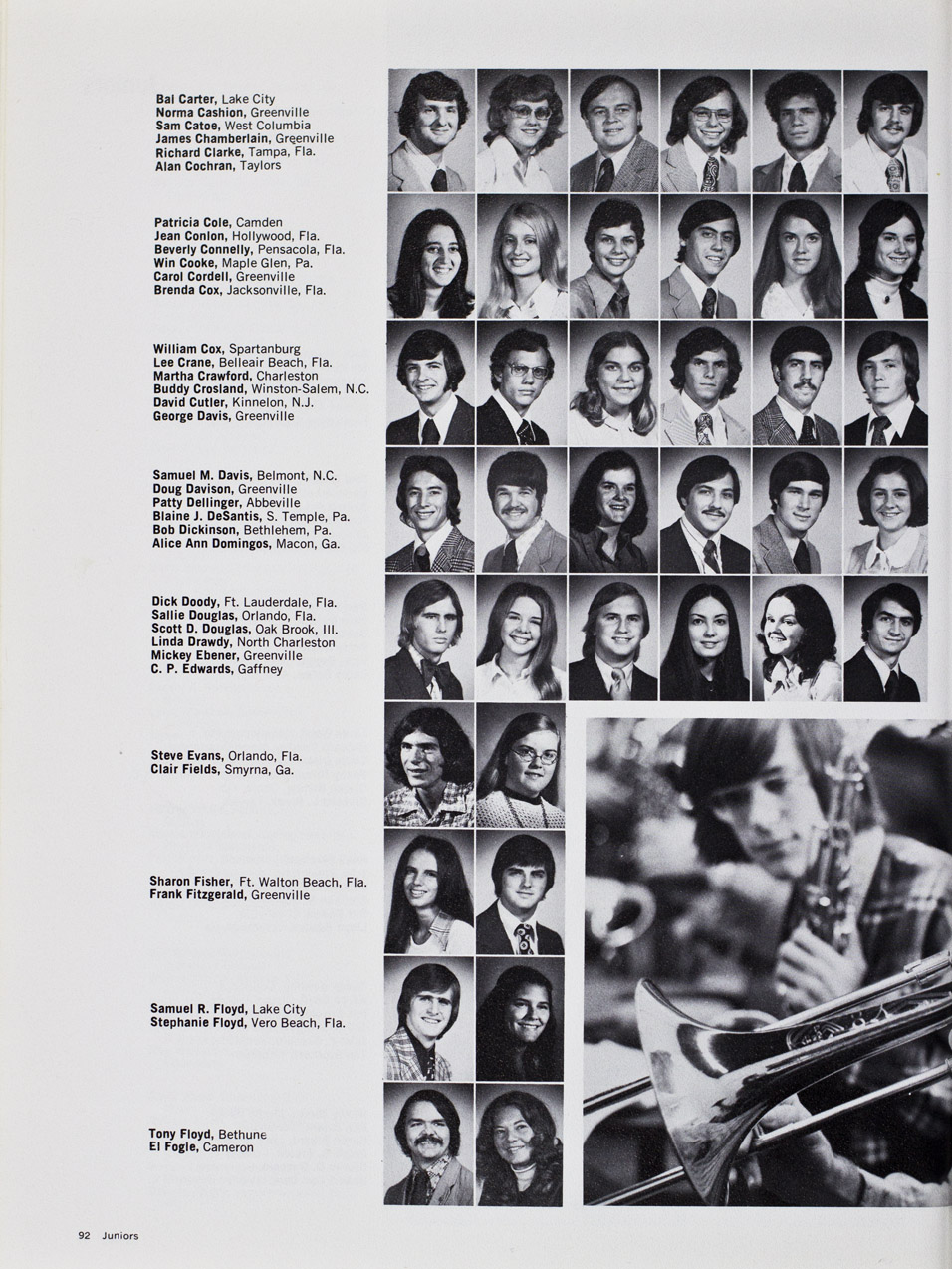 Bal Carter, Lake City
Norma Cashion, Greenville
Sam Catoe, West Columbia
James Chamberlain, Greenville
Richard Clarke, Tampa, Fla.
Alan Cochran, Taylors

Patricia Cole, Camden
Jean Conlon, Hollywood, Fla.
Beverly Connelly, Pensacola, Fla.
Win Cooke, Maple Glen, Pa.
Carol Cordell, Greenville
Brenda Cox, Jacksonville, Fla.

William Cox, Spartanburg
Lee Crane, Belleair Beach, Fla.
Martha Crawford, Charleston
Buddy Crosland, Winston-Salem, N.C.
David Cutler, Kinnelon, N.J.
George Davis, Greenville

Samuel M. Davis, Belmont, N.C.
Doug Davison, Greenville
Patty Dellinger, Abbeville
Blaine J. DeSantis, S. Temple, Pa.
Bob Dickinson, Bethlehem, Pa.
Alice Ann Domingos, Macon, Ga.

Dick Doody, Ft. Lauderdale, Fla.
Sallie Douglas, Orlando, Fla.
Scott D. Douglas, Oak Brook, Ill.
Linda Drawdy, North Charleston
Mickey Ebener, Greenville
C. P. Edwards, Gaffney

Steve Evans, Orlando, Fla.
Clair Fields, Smyrna, Ga.

Sharon Fisher, Ft. Walton Beach, Fla.
Frank Fitzgerald, Greenville

Samuel R. Floyd, Lake City
Stephanie Floyd, Vero Beach, Fla.

Tony Floyd, Bethune
El Fogle, Cameron

92 Juniors